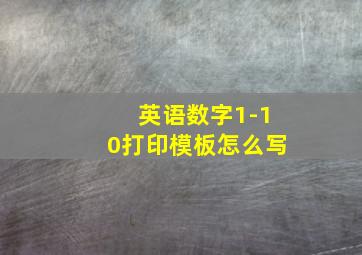 英语数字1-10打印模板怎么写